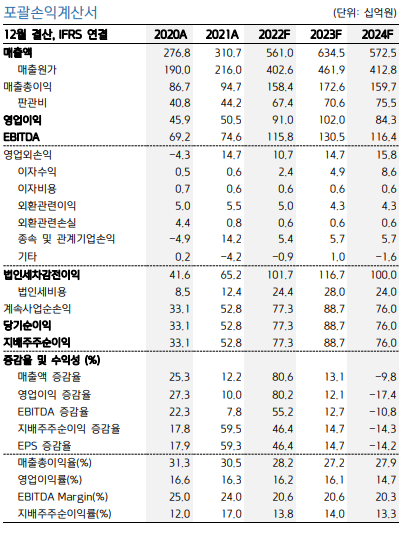 포괄손익계산서

(단위: 십억원)

| 12월 결산, IFRS 연결 | 2020A | 2021A | 2022F | 2023F | 2024F |
|---|---|---|---|---|---|
| 매출액 | 276.8 | 310.7 | 561.0 | 634.5 | 572.5 |
| 매출원가 | 190.0 | 216.0 | 402.6 | 461.9 | 412.8 |
| 매출총이익 | 86.7 | 94.7 | 158.4 | 172.6 | 159.7 |
| 판관비 | 40.8 | 44.2 | 67.4 | 70.6 | 75.5 |
| 영업이익 | 45.9 | 50.5 | 91.0 | 102.0 | 84.3 |
| EBITDA | 69.2 | 74.6 | 115.8 | 130.5 | 116.4 |
| 영업외손익 | -4.3 | 14.7 | 10.7 | 14.7 | 15.8 |
| 이자수익 | 0.5 | 0.6 | 2.4 | 4.9 | 8.6 |
| 이자비용 | 0.7 | 0.6 | 0.6 | 0.6 | 0.6 |
| 외환관련이익 | 5.0 | 5.5 | 5.0 | 4.3 | 4.3 |
| 외환관련손실 | 4.4 | 0.8 | 0.6 | 0.6 | 0.6 |
| 종속 및 관계기업손익 | -4.9 | 14.2 | 5.4 | 5.7 | 5.7 |
| 기타 | 0.2 | -4.2 | -0.9 | 1.0 | -1.6 |
| 법인세차감전이익 | 41.6 | 65.2 | 101.7 | 116.7 | 100.0 |
| 법인세비용 | 8.5 | 12.4 | 24.4 | 28.0 | 24.0 |
| 계속사업순손익 | 33.1 | 52.8 | 77.3 | 88.7 | 76.0 |
| 당기순이익 | 33.1 | 52.8 | 77.3 | 88.7 | 76.0 |
| 지배주주순이익 | 33.1 | 52.8 | 77.3 | 88.7 | 76.0 |
| 증감율 및 수익성 (%) | | | | | |
| 매출액 증감율 | 25.3 | 12.2 | 80.6 | 13.1 | -9.8 |
| 영업이익 증감율 | 27.3 | 10.0 | 80.2 | 12.1 | -17.4 |
| EBITDA 증감율 | 22.3 | 7.8 | 55.2 | 12.7 | -10.8 |
| 지배주주순이익 증감율 | 17.8 | 59.5 | 46.4 | 14.7 | -14.3 |
| EPS 증감율 | 17.9 | 59.3 | 46.4 | 14.7 | -14.2 |
| 매출총이익율(%) | 31.3 | 30.5 | 28.2 | 27.2 | 27.9 |
| 영업이익률(%) | 16.6 | 16.3 | 16.2 | 16.1 | 14.7 |
| EBITDA Margin(%) | 25.0 | 24.0 | 20.6 | 20.6 | 20.3 |
| 지배주주순이익률(%) | 12.0 | 17.0 | 13.8 | 14.0 | 13.3 |